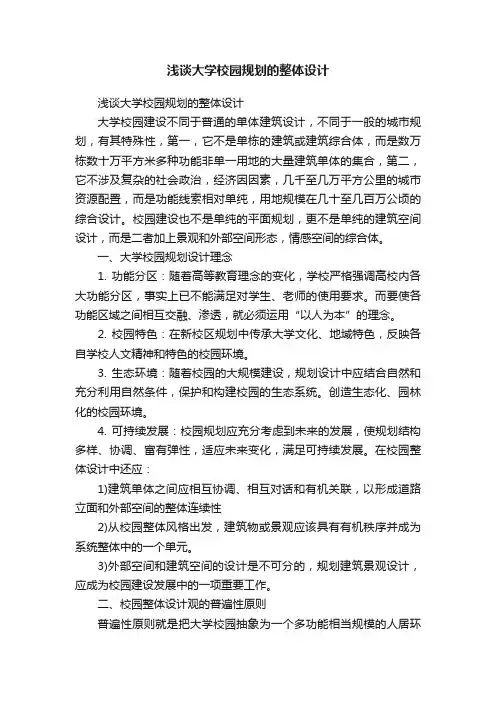 浅谈大学校园规划的整体设计

浅谈大学校园规划的整体设计

大学校园建设不同于普通的单体建筑设计，不同于一般的城市规划，有其特殊性，第一，它不是单栋的建筑或建筑综合体，而是数万栋数十万平方米多种功能非单一用地的大量建筑单体的集合，第二，它不涉及复杂的社会政治，经济因因素，几千至几万平方公里的城市资源配置，而是功能线索相对单纯，用地规模在几十至几百万公顷的综合设计。校园建设也不是单纯的平面规划，更不是单纯的建筑空间设计，而是二者加上景观和外部空间形态，情感空间的综合体。

一、大学校园规划设计理念

1. 功能分区：随着高等教育理念的变化，学校严格强调高校内各大功能分区，事实上已不能满足对学生、老师的使用要求。而要使各功能区域之间相互交融、渗透，就必须运用“以人为本”的理念。

2. 校园特色：在新校区规划中传承大学文化、地域特色，反映各自学校人文精神和特色的校园环境。

3. 生态环境：随着校园的大规模建设，规划设计中应结合自然和充分利用自然条件，保护和构建校园的生态系统。创造生态化、园林化的校园环境。

4. 可持续发展：校园规划应充分考虑到未来的发展，使规划结构多样、协调、富有弹性，适应未来变化，满足可持续发展。在校园整体设计中还应：

1)建筑单体之间应相互协调、相互对话和有机关联，以形成道路立面和外部空间的整体连续性

2)从校园整体风格出发，建筑物或景观应该具有有机秩序并成为系统整体中的一个单元。

3)外部空间和建筑空间的设计是不可分的，规划建筑景观设计，应成为校园建设发展中的一项重要工作。

二、校园整体设计观的普遍性原则

普遍性原则就是把大学校园抽象为一个多功能相当规模的人居环